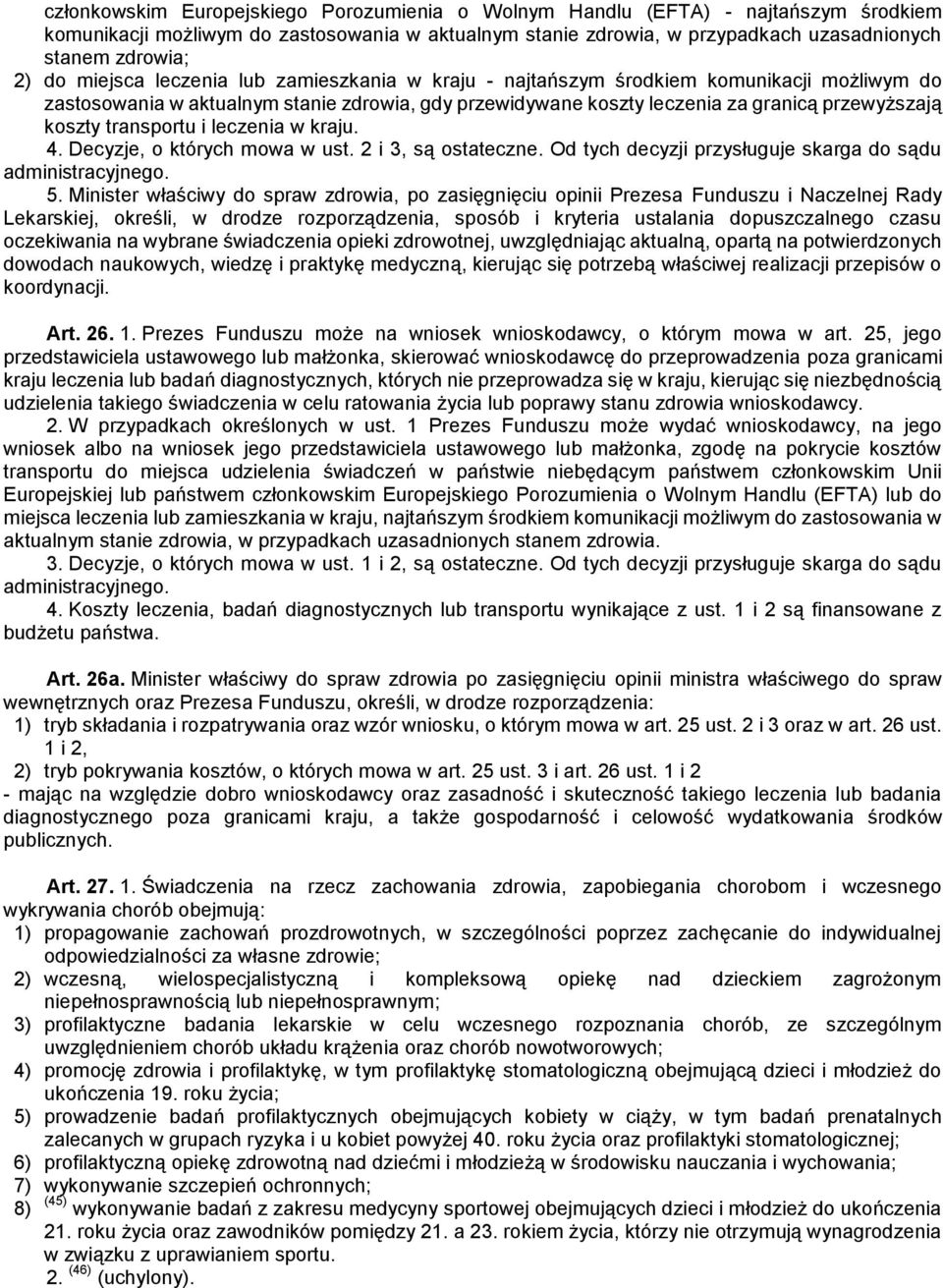 członkowskim Europejskiego Porozumienia o Wolnym Handlu (EFTA) - najtańszym środkiem komunikacji możliwym do zastosowania w aktualnym stanie zdrowia, w przypadkach uzasadnionych stanem zdrowia;
2) do miejsca leczenia lub zamieszkania w kraju - najtańszym środkiem komunikacji możliwym do zastosowania w aktualnym stanie zdrowia, gdy przewidywane koszty leczenia za granicą przewyższają koszty transportu i leczenia w kraju.
4. Decyzje, o których mowa w ust. 2 i 3, są ostateczne. Od tych decyzji przysługuje skarga do sądu administracyjnego.
5. Minister właściwy do spraw zdrowia, po zasięgnięciu opinii Prezesa Funduszu i Naczelnej Rady Lekarskiej, określi, w drodze rozporządzenia, sposób i kryteria ustalania dopuszczalnego czasu oczekiwania na wybrane świadczenia opieki zdrowotnej, uwzględniając aktualną, opartą na potwierdzonych dowodach naukowych, wiedzę i praktykę medyczną, kierując się potrzebą właściwej realizacji przepisów o koordynacji.

Art. 26. 1. Prezes Funduszu może na wniosek wnioskodawcy, o którym mowa w art. 25, jego przedstawiciela ustawowego lub małżonka, skierować wnioskodawcę do przeprowadzenia poza granicami kraju leczenia lub badań diagnostycznych, których nie przeprowadza się w kraju, kierując się niezbędnością udzielenia takiego świadczenia w celu ratowania życia lub poprawy stanu zdrowia wnioskodawcy.
2. W przypadkach określonych w ust. 1 Prezes Funduszu może wydać wnioskodawcy, na jego wniosek albo na wniosek jego przedstawiciela ustawowego lub małżonka, zgodę na pokrycie kosztów transportu do miejsca udzielenia świadczeń w państwie niebędącym państwem członkowskim Unii Europejskiej lub państwem członkowskim Europejskiego Porozumienia o Wolnym Handlu (EFTA) lub do miejsca leczenia lub zamieszkania w kraju, najtańszym środkiem komunikacji możliwym do zastosowania w aktualnym stanie zdrowia, w przypadkach uzasadnionych stanem zdrowia.
3. Decyzje, o których mowa w ust. 1 i 2, są ostateczne. Od tych decyzji przysługuje skarga do sądu administracyjnego.
4. Koszty leczenia, badań diagnostycznych lub transportu wynikające z ust. 1 i 2 są finansowane z budżetu państwa.

Art. 26a. Minister właściwy do spraw zdrowia po zasięgnięciu opinii ministra właściwego do spraw wewnętrznych oraz Prezesa Funduszu, określi, w drodze rozporządzenia:
1) tryb składania i rozpatrywania oraz wzór wniosku, o którym mowa w art. 25 ust. 2 i 3 oraz w art. 26 ust. 1 i 2,
2) tryb pokrywania kosztów, o których mowa w art. 25 ust. 3 i art. 26 ust. 1 i 2
- mając na względzie dobro wnioskodawcy oraz zasadność i skuteczność takiego leczenia lub badania diagnostycznego poza granicami kraju, a także gospodarność i celowość wydatkowania środków publicznych.

Art. 27. 1. Świadczenia na rzecz zachowania zdrowia, zapobiegania chorobom i wczesnego wykrywania chorób obejmują:
1) propagowanie zachowań prozdrowotnych, w szczególności poprzez zachęcanie do indywidualnej odpowiedzialności za własne zdrowie;
2) wczesną, wielospecjalistyczną i kompleksową opiekę nad dzieckiem zagrożonym niepełnosprawnością lub niepełnosprawnym;
3) profilaktyczne badania lekarskie w celu wczesnego rozpoznania chorób, ze szczególnym uwzględnieniem chorób układu krążenia oraz chorób nowotworowych;
4) promocję zdrowia i profilaktykę, w tym profilaktykę stomatologiczną obejmującą dzieci i młodzież do ukończenia 19. roku życia;
5) prowadzenie badań profilaktycznych obejmujących kobiety w ciąży, w tym badań prenatalnych zalecanych w grupach ryzyka i u kobiet powyżej 40. roku życia oraz profilaktyki stomatologicznej;
6) profilaktyczną opiekę zdrowotną nad dziećmi i młodzieżą w środowisku nauczania i wychowania;
7) wykonywanie szczepień ochronnych;
8) $^{(45)}$ wykonywanie badań z zakresu medycyny sportowej obejmujących dzieci i młodzież do ukończenia 21. roku życia oraz zawodników pomiędzy 21. a 23. rokiem życia, którzy nie otrzymują wynagrodzenia w związku z uprawianiem sportu.
2. $^{(46)}$ (uchylony).